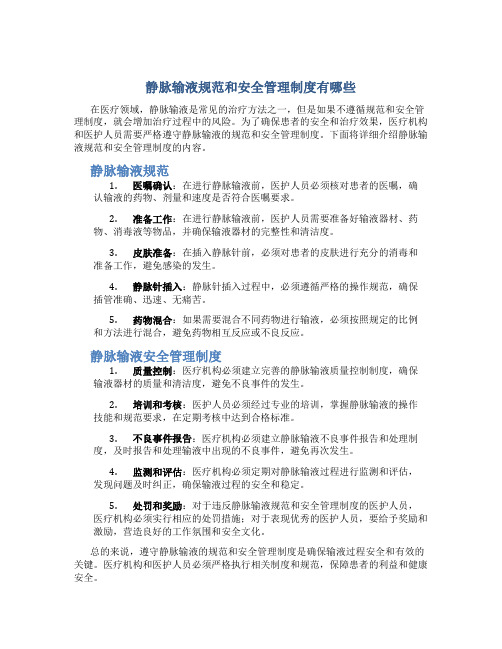 静脉输液规范和安全管理制度有哪些

在医疗领域，静脉输液是常见的治疗方法之一，但是如果不遵循规范和安全管理制度，就会增加治疗过程中的风险。为了确保患者的安全和治疗效果，医疗机构和医护人员需要严格遵守静脉输液的规范和安全管理制度。下面将详细介绍静脉输液规范和安全管理制度的内容。

静脉输液规范

1. 医嘱确认：在进行静脉输液前，医护人员必须核对患者的医嘱，确认输液的药物、剂量和速度是否符合医嘱要求。

2. 准备工作：在进行静脉输液前，医护人员需要准备好输液器材、药物、消毒液等物品，并确保输液器材的完整性和清洁度。

3. 皮肤准备：在插入静脉针前，必须对患者的皮肤进行充分的消毒和准备工作，避免感染的发生。

4. 静脉针插入：静脉针插入过程中，必须遵循严格的操作规范，确保插管准确、迅速、无痛苦。

5. 药物混合：如果需要混合不同药物进行输液，必须按照规定的比例和方法进行混合，避免药物相互反应或不良反应。

静脉输液安全管理制度

1. 质量控制：医疗机构必须建立完善的静脉输液质量控制制度，确保输液器材的质量和清洁度，避免不良事件的发生。

2. 培训和考核：医护人员必须经过专业的培训，掌握静脉输液的操作技能和规范要求，在定期考核中达到合格标准。

3. 不良事件报告：医疗机构必须建立静脉输液不良事件报告和处理制度，及时报告和处理输液中出现的不良事件，避免再次发生。

4. 监测和评估：医疗机构必须定期对静脉输液过程进行监测和评估，发现问题及时纠正，确保输液过程的安全和稳定。

5. 处罚和奖励：对于违反静脉输液规范和安全管理制度的医护人员，医疗机构必须实行相应的处罚措施；对于表现优秀的医护人员，要给予奖励和激励，营造良好的工作氛围和安全文化。

总的来说，遵守静脉输液的规范和安全管理制度是确保输液过程安全和有效的关键。医疗机构和医护人员必须严格执行相关制度和规范，保障患者的利益和健康安全。